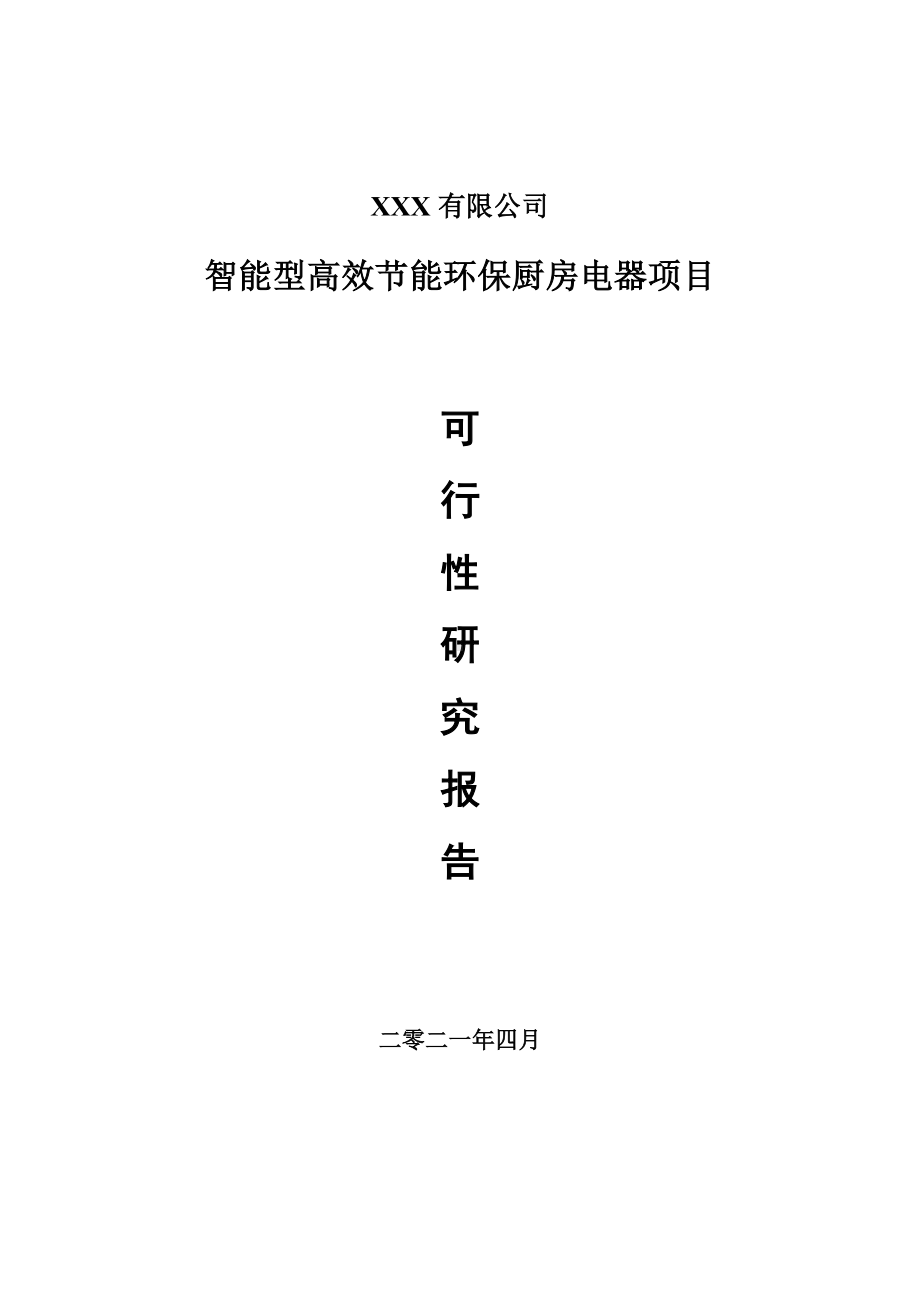 XXX 有限公司

智能型高效节能环保厨房电器项目

可

行

性

研

究

报

告

二零二一年四月